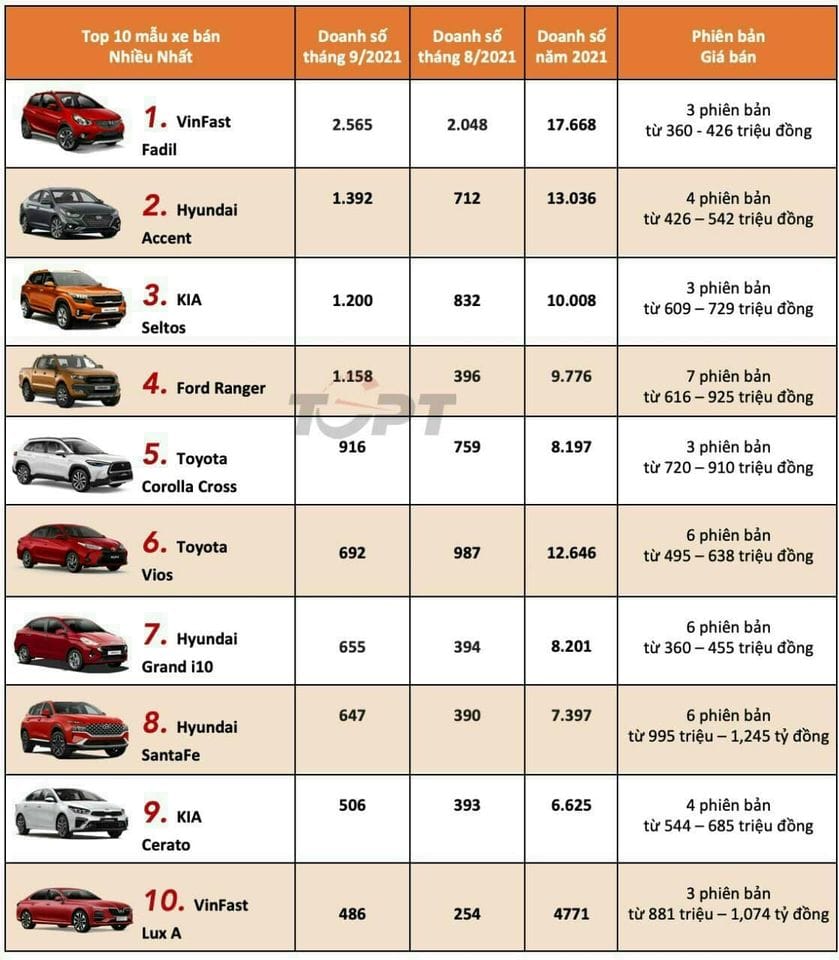 | Top 10 mẫu xe bán Nhiều Nhất | Doanh số tháng 9/2021 | Doanh số tháng 8/2021 | Doanh số năm 2021 | Phiên bản Giá bán |
|---|---|---|---|---|
| 1. VinFast Fadil | 2.565 | 2.048 | 17.668 | 3 phiên bản từ 360 - 426 triệu đồng |
| 2. Hyundai Accent | 1.392 | 712 | 13.036 | 4 phiên bản từ 426 – 542 triệu đồng |
| 3. KIA Seltos | 1.200 | 832 | 10.008 | 3 phiên bản từ 609 – 729 triệu đồng |
| 4. Ford Ranger | 1.158 | 396 | 9.776 | 7 phiên bản từ 616 – 925 triệu đồng |
| 5. Toyota Corolla Cross | 916 | 759 | 8.197 | 3 phiên bản từ 720 – 910 triệu đồng |
| 6. Toyota Vios | 692 | 987 | 12.646 | 6 phiên bản từ 495 – 638 triệu đồng |
| 7. Hyundai Grand i10 | 655 | 394 | 8.201 | 6 phiên bản từ 360 – 455 triệu đồng |
| 8. Hyundai SantaFe | 647 | 390 | 7.397 | 6 phiên bản từ 995 triệu – 1,245 tỷ đồng |
| 9. KIA Cerato | 506 | 393 | 6.625 | 4 phiên bản từ 544 – 685 triệu đồng |
| 10. VinFast Lux A | 486 | 254 | 4771 | 3 phiên bản từ 881 triệu – 1,074 tỷ đồng |

TOPT